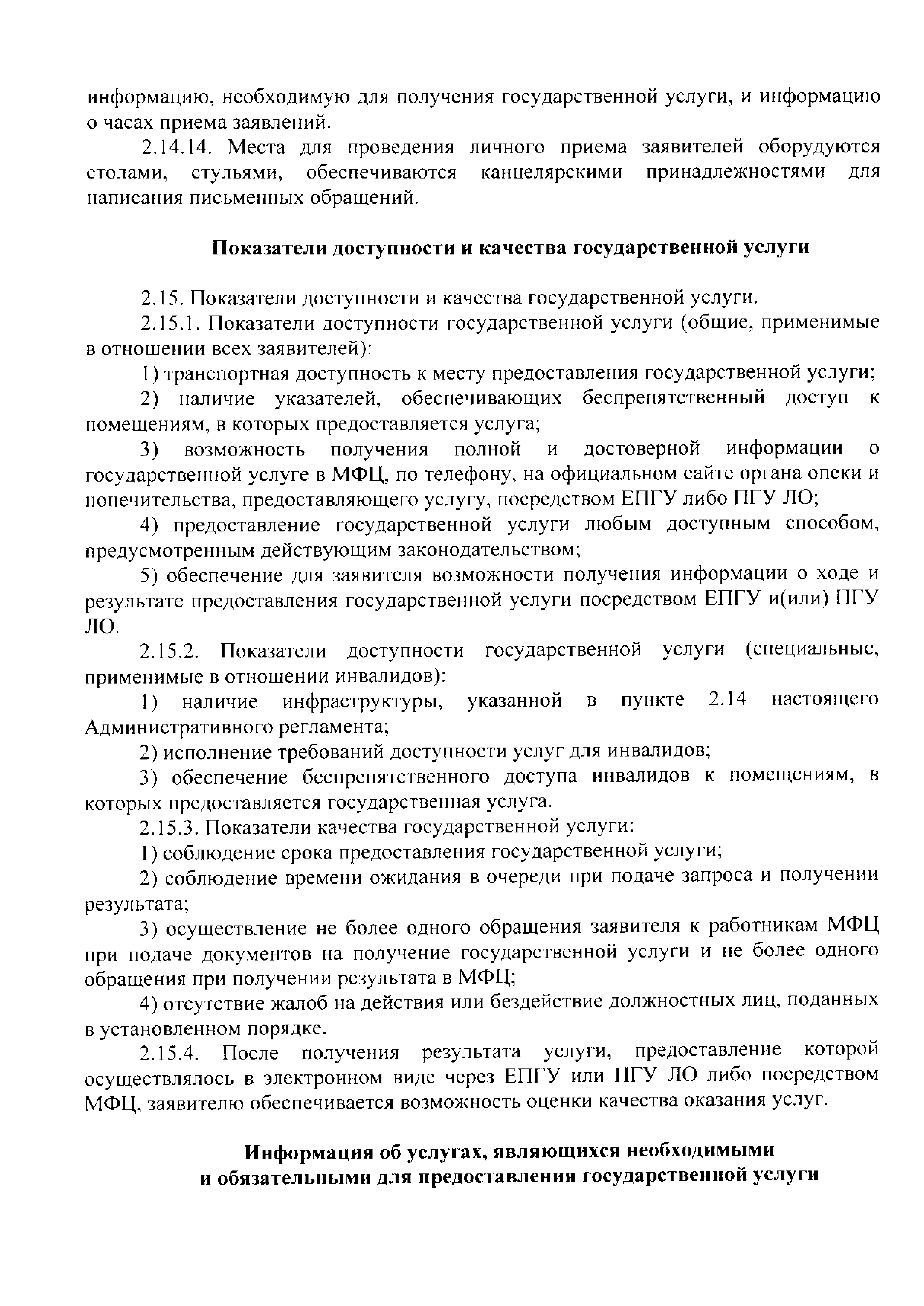 информацию, необходимую для получения государственной услуги, и информацию о часах приема заявлений.

2.14.14. Места для проведения личного приема заявителей оборудуются столами, стульями, обеспечиваются канцелярскими принадлежностями для написания письменных обращений.

Показатели доступности и качества государственной услуги

2.15. Показатели доступности и качества государственной услуги.

2.15.1. Показатели доступности государственной услуги (общие, применимые в отношении всех заявителей):

1) транспортная доступность к месту предоставления государственной услуги;

2) наличие указателей, обеспечивающих беспрепятственный доступ к помещениям, в которых предоставляется услуга;

3) возможность получения полной и достоверной информации о государственной услуге в МФЦ, по телефону, на официальном сайте органа опеки и попечительства, предоставляющего услугу, посредством ЕПГУ либо ПГУ ЛО;

4) предоставление государственной услуги любым доступным способом, предусмотренным действующим законодательством;

5) обеспечение для заявителя возможности получения информации о ходе и результате предоставления государственной услуги посредством ЕПГУ и(или) ПГУ ЛО.

2.15.2. Показатели доступности государственной услуги (специальные, применимые в отношении инвалидов):

1) наличие инфраструктуры, указанной в пункте 2.14 настоящего Административного регламента;

2) исполнение требований доступности услуг для инвалидов;

3) обеспечение беспрепятственного доступа инвалидов к помещениям, в которых предоставляется государственная услуга.

2.15.3. Показатели качества государственной услуги:

1) соблюдение срока предоставления государственной услуги;

2) соблюдение времени ожидания в очереди при подаче запроса и получении результата;

3) осуществление не более одного обращения заявителя к работникам МФЦ при подаче документов на получение государственной услуги и не более одного обращения при получении результата в МФЦ;

4) отсутствие жалоб на действия или бездействие должностных лиц, поданных в установленном порядке.

2.15.4. После получения результата услуги, предоставление которой осуществлялось в электронном виде через ЕПГУ или ПГУ ЛО либо посредством МФЦ, заявителю обеспечивается возможность оценки качества оказания услуг.

Информация об услугах, являющихся необходимыми и обязательными для предоставления государственной услуги